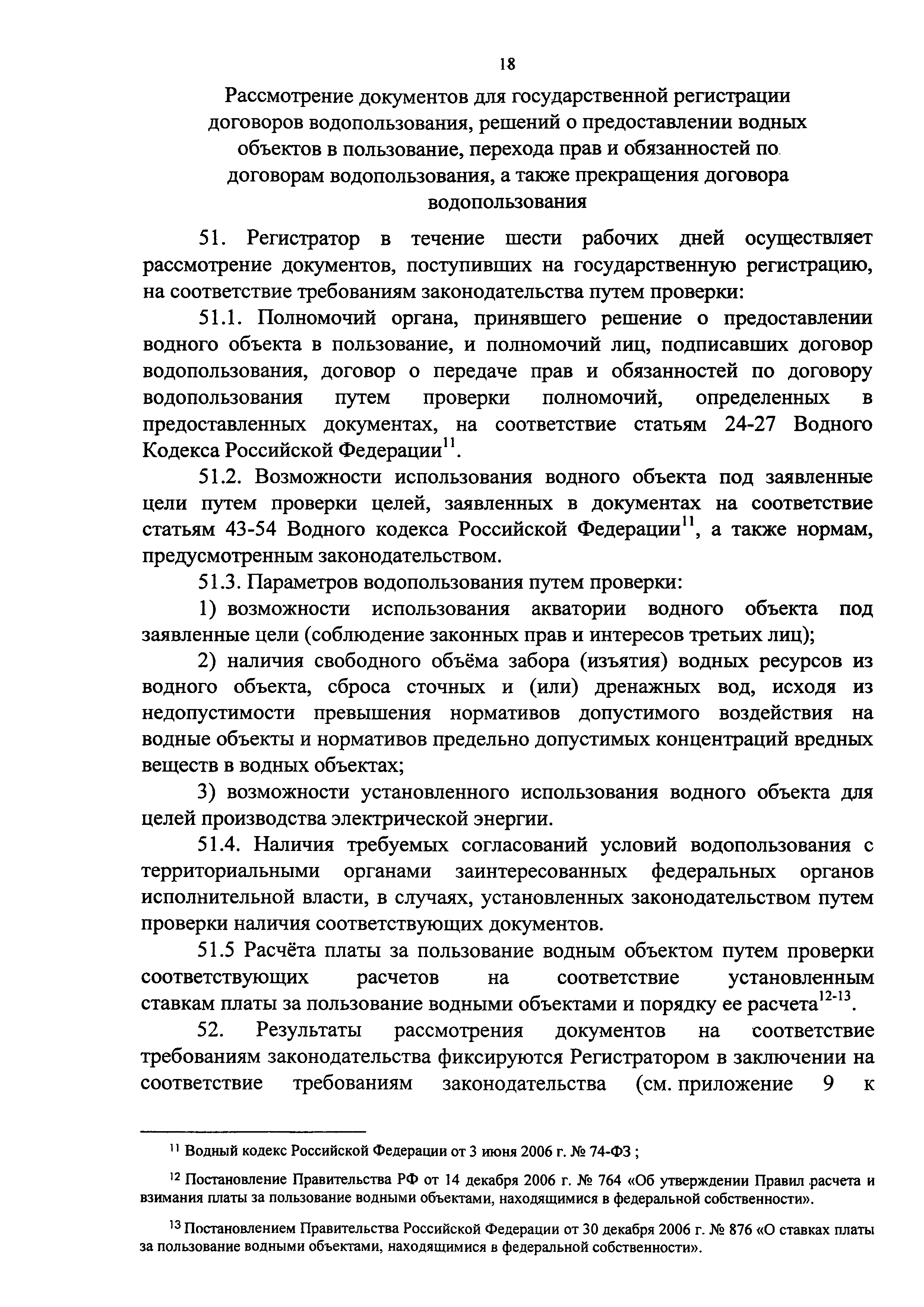 18

Рассмотрение документов для государственной регистрации договоров водопользования, решений о предоставлении водных объектов в пользование, перехода прав и обязанностей по договорам водопользования, а также прекращения договора водопользования

51. Регистратор в течение шести рабочих дней осуществляет рассмотрение документов, поступивших на государственную регистрацию, на соответствие требованиям законодательства путем проверки:

51.1. Полномочий органа, принявшего решение о предоставлении водного объекта в пользование, и полномочий лиц, подписавших договор водопользования, договор о передаче прав и обязанностей по договору водопользования путем проверки полномочий, определенных в предоставленных документах, на соответствие статьям 24-27 Водного Кодекса Российской Федерации$^{11}$.

51.2. Возможности использования водного объекта под заявленные цели путем проверки целей, заявленных в документах на соответствие статьям 43-54 Водного кодекса Российской Федерации$^{11}$, а также нормам, предусмотренным законодательством.

51.3. Параметров водопользования путем проверки:

1) возможности использования акватории водного объекта под заявленные цели (соблюдение законных прав и интересов третьих лиц);

2) наличия свободного объёма забора (изъятия) водных ресурсов из водного объекта, сброса сточных и (или) дренажных вод, исходя из недопустимости превышения нормативов допустимого воздействия на водные объекты и нормативов предельно допустимых концентраций вредных веществ в водных объектах;

3) возможности установленного использования водного объекта для целей производства электрической энергии.

51.4. Наличия требуемых согласований условий водопользования с территориальными органами заинтересованных федеральных органов исполнительной власти, в случаях, установленных законодательством путем проверки наличия соответствующих документов.

51.5 Расчёта платы за пользование водным объектом путем проверки соответствующих расчетов на соответствие установленным ставкам платы за пользование водными объектами и порядку ее расчета$^{12-13}$.

52. Результаты рассмотрения документов на соответствие требованиям законодательства фиксируются Регистратором в заключении на соответствие требованиям законодательства (см. приложение 9 к

$^{11}$ Водный кодекс Российской Федерации от 3 июня 2006 г. № 74-ФЗ ;

$^{12}$ Постановление Правительства РФ от 14 декабря 2006 г. № 764 «Об утверждении Правил расчета и взимания платы за пользование водными объектами, находящимися в федеральной собственности».

$^{13}$ Постановлением Правительства Российской Федерации от 30 декабря 2006 г. № 876 «О ставках платы за пользование водными объектами, находящимися в федеральной собственности».